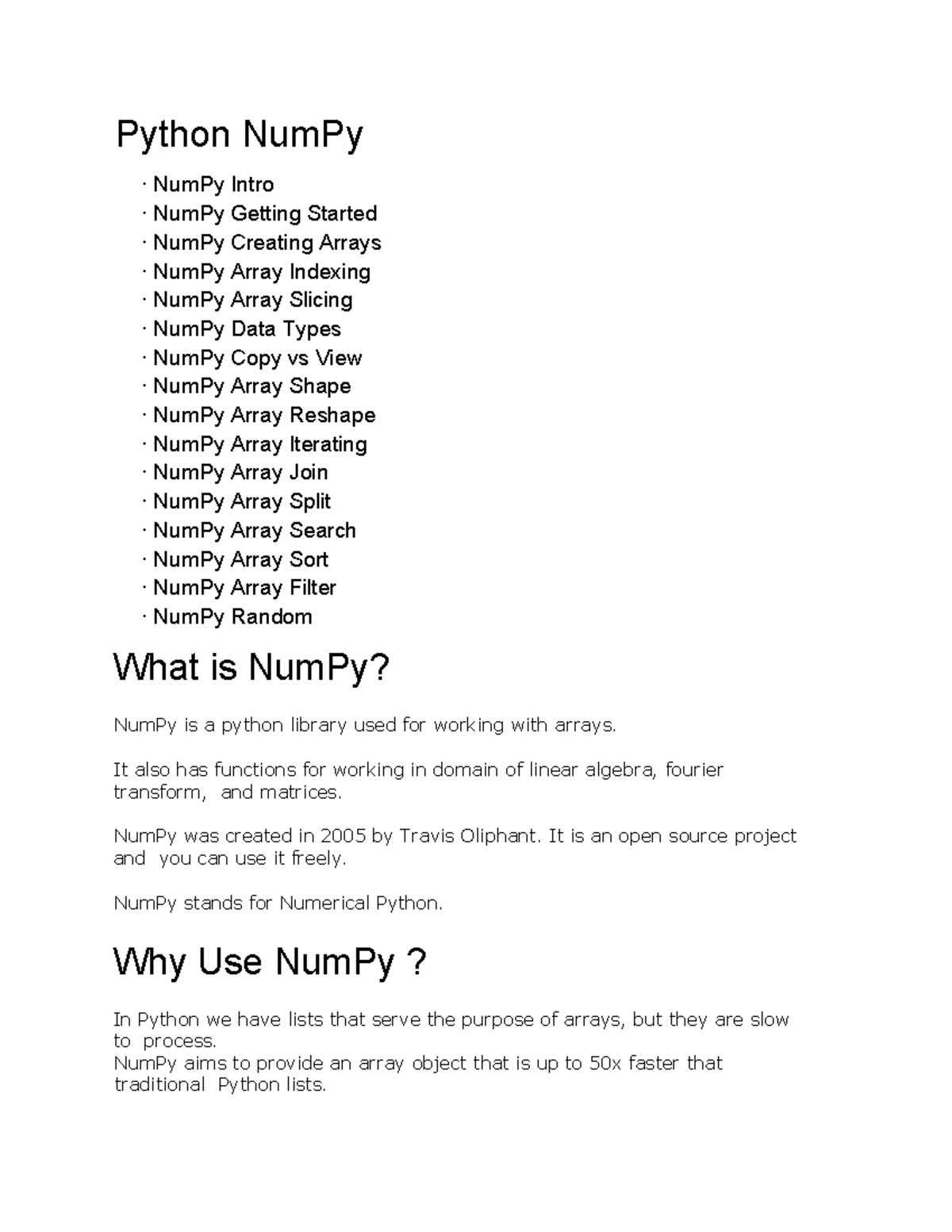 Python NumPy

· NumPy Intro
· NumPy Getting Started
· NumPy Creating Arrays
· NumPy Array Indexing
· NumPy Array Slicing
· NumPy Data Types
· NumPy Copy vs View
· NumPy Array Shape
· NumPy Array Reshape
· NumPy Array Iterating
· NumPy Array Join
· NumPy Array Split
· NumPy Array Search
· NumPy Array Sort
· NumPy Array Filter
· NumPy Random

What is NumPy?

NumPy is a python library used for working with arrays.

It also has functions for working in domain of linear algebra, fourier transform, and matrices.

NumPy was created in 2005 by Travis Oliphant. It is an open source project and you can use it freely.

NumPy stands for Numerical Python.

Why Use NumPy ?

In Python we have lists that serve the purpose of arrays, but they are slow to process.
NumPy aims to provide an array object that is up to 50x faster that traditional Python lists.